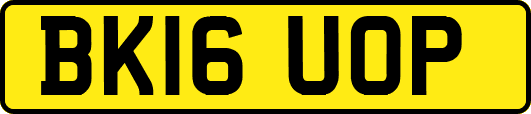 BK16 UOP